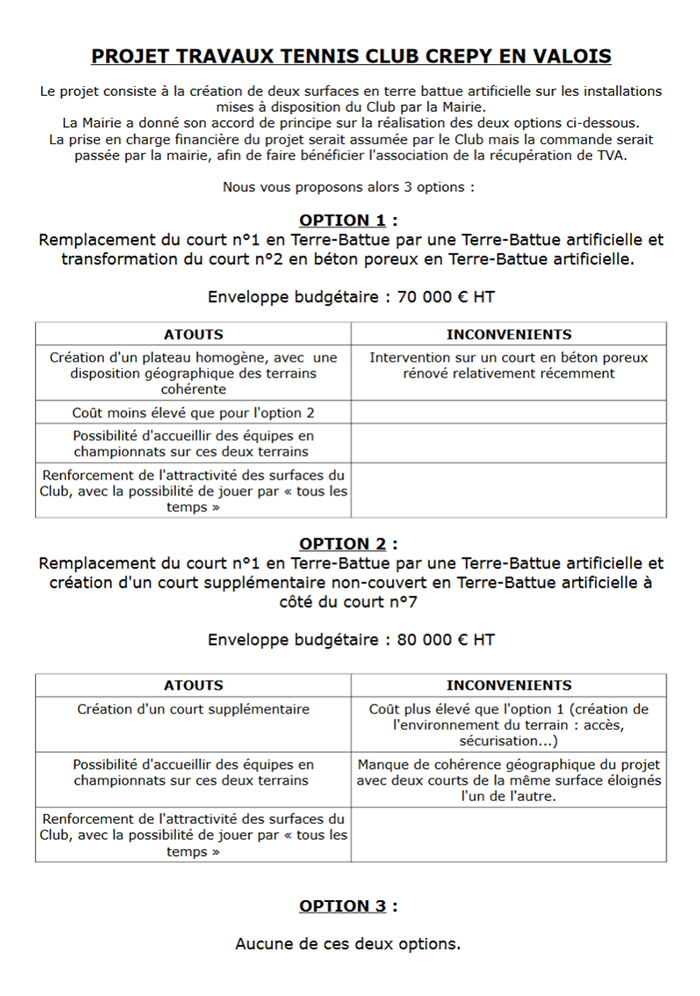 PROJET TRAVAUX TENNIS CLUB CREPY EN VALOIS

Le projet consiste à la création de deux surfaces en terre battue artificielle sur les installations mises à disposition du Club par la Mairie.
La Mairie a donné son accord de principe sur la réalisation des deux options ci-dessous.
La prise en charge financière du projet serait assumée par le Club mais la commande serait passée par la mairie, afin de faire bénéficier l'association de la récupération de TVA.

Nous vous proposons alors 3 options :

OPTION 1 :
Remplacement du court n°1 en Terre-Battue par une Terre-Battue artificielle et transformation du court n°2 en béton poreux en Terre-Battue artificielle.

Enveloppe budgétaire : 70 000 € HT

| ATOUTS | INCONVENIENTS |
|---|---|
| Création d'un plateau homogène, avec une disposition géographique des terrains cohérente | Intervention sur un court en béton poreux rénové relativement récemment |
| Coût moins élevé que pour l'option 2 | |
| Possibilité d'accueillir des équipes en championnats sur ces deux terrains | |
| Renforcement de l'attractivité des surfaces du Club, avec la possibilité de jouer par « tous les temps » | |

OPTION 2 :
Remplacement du court n°1 en Terre-Battue par une Terre-Battue artificielle et création d'un court supplémentaire non-couvert en Terre-Battue artificielle à côté du court n°7

Enveloppe budgétaire : 80 000 € HT

| ATOUTS | INCONVENIENTS |
|---|---|
| Création d'un court supplémentaire | Coût plus élevé que l'option 1 (création de l'environnement du terrain : accès, sécurisation...) |
| Possibilité d'accueillir des équipes en championnats sur ces deux terrains | Manque de cohérence géographique du projet avec deux courts de la même surface éloignés l'un de l'autre. |
| Renforcement de l'attractivité des surfaces du Club, avec la possibilité de jouer par « tous les temps » | |

OPTION 3 :

Aucune de ces deux options.